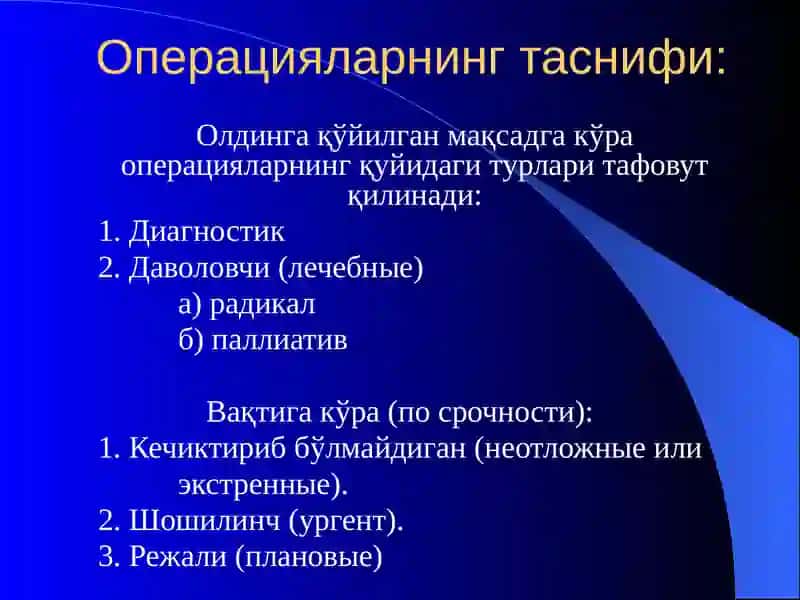 Операцияларнинг таснифи:

Олдинга қўйилган мақсадга кўра операцияларнинг қуйидаги турлари тафовут қилинади:

1. Диагностик
2. Даволовчи (лечебные)
а) радикал
б) паллиатив

Вақтига кўра (по срочности):

1. Кечиктириб бўлмайдиган (неотложные или экстренные).
2. Шошилинч (ургент).
3. Режали (плановые)